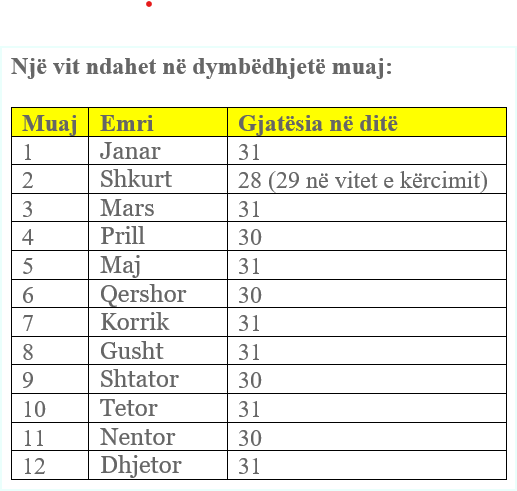 Një vit ndahet në dymbëdhjetë muaj:

| Muaj | Emri | Gjatësia në ditë |
|---|---|---|
| 1 | Janar | 31 |
| 2 | Shkurt | 28 (29 në vitet e kërcimit) |
| 3 | Mars | 31 |
| 4 | Prill | 30 |
| 5 | Maj | 31 |
| 6 | Qershor | 30 |
| 7 | Korrik | 31 |
| 8 | Gusht | 31 |
| 9 | Shtator | 30 |
| 10 | Tetor | 31 |
| 11 | Nentor | 30 |
| 12 | Dhjetor | 31 |